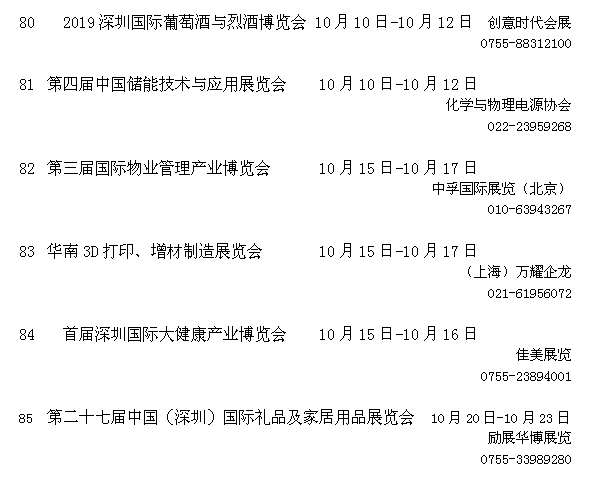 80 2019深圳国际葡萄酒与烈酒博览会 10月10日-10月12日 创意时代会展
0755-88312100

81 第四届中国储能技术与应用展览会 10月10日-10月12日
化学与物理电源协会
022-23959268

82 第三届国际物业管理产业博览会 10月15日-10月17日
中孚国际展览（北京）
010-63943267

83 华南3D打印、增材制造展览会 10月15日-10月17日
（上海）万耀企龙
021-61956072

84 首届深圳国际大健康产业博览会 10月15日-10月16日
佳美展览
0755-23894001

85 第二十七届中国（深圳）国际礼品及家居用品展览会 10月20日-10月23日
励展华博展览
0755-33989280